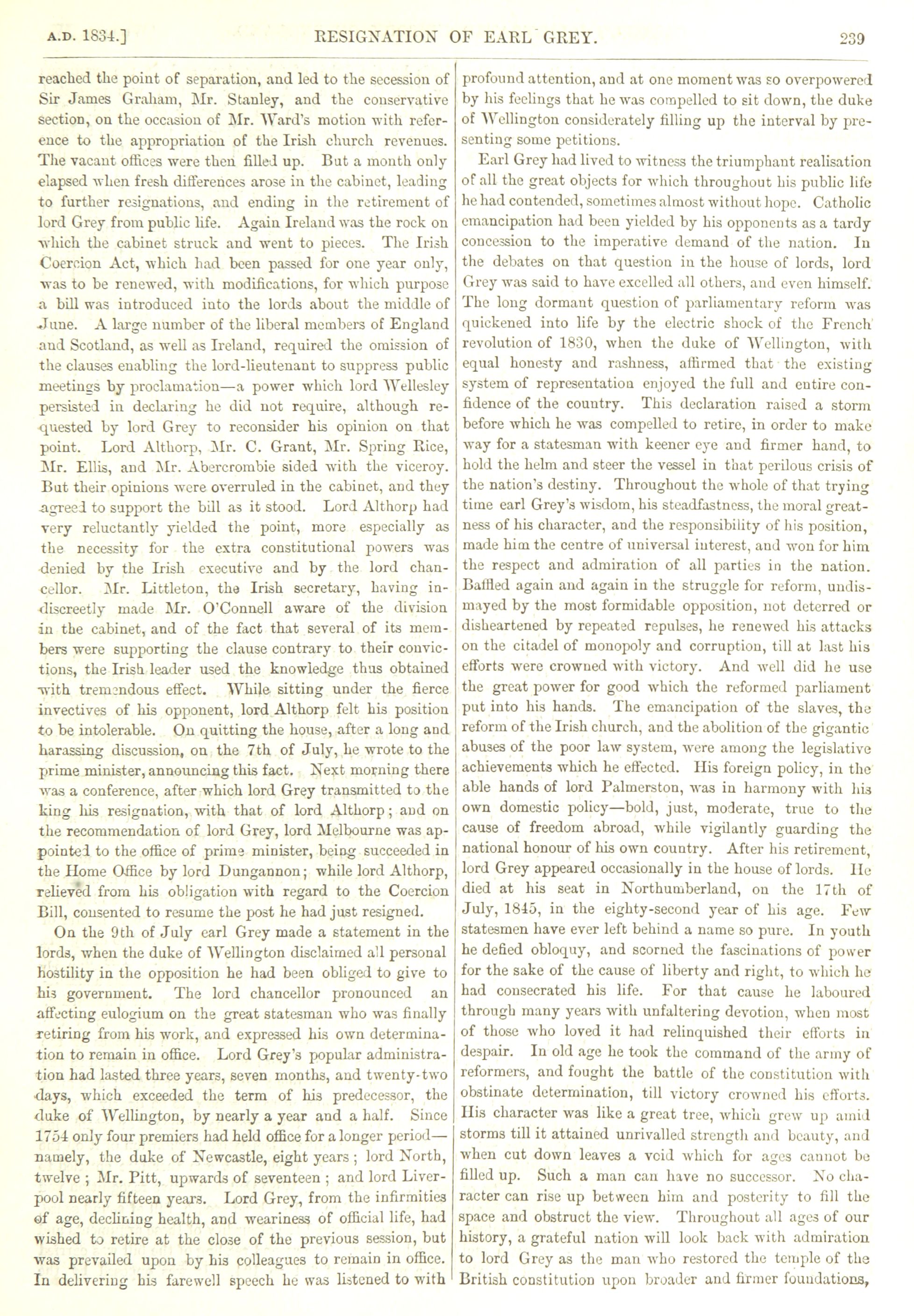 A.D. 1834.] RESIGNATION OF EARL GREY. 239

reached the point of separation, and led to the secession of Sir James Graham, Mr. Stanley, and the conservative section, on the occasion of Mr. Ward's motion with reference to the appropriation of the Irish church revenues. The vacant offices were then filled up. But a month only elapsed when fresh differences arose in the cabinet, leading to further resignations, and ending in the retirement of lord Grey from public life. Again Ireland was the rock on which the cabinet struck and went to pieces. The Irish Coercion Act, which had been passed for one year only, was to be renewed, with modifications, for which purpose a bill was introduced into the lords about the middle of June. A large number of the liberal members of England and Scotland, as well as Ireland, required the omission of the clauses enabling the lord-lieutenant to suppress public meetings by proclamation—a power which lord Wellesley persisted in declaring he did not require, although requested by lord Grey to reconsider his opinion on that point. Lord Althorp, Mr. C. Grant, Mr. Spring Rice, Mr. Ellis, and Mr. Abercrombie sided with the viceroy. But their opinions were overruled in the cabinet, and they agreed to support the bill as it stood. Lord Althorp had very reluctantly yielded the point, more especially as the necessity for the extra constitutional powers was denied by the Irish executive and by the lord chancellor. Mr. Littleton, the Irish secretary, having indiscreetly made Mr. O'Connell aware of the division in the cabinet, and of the fact that several of its members were supporting the clause contrary to their convictions, the Irish leader used the knowledge thus obtained with tremendous effect. While sitting under the fierce invectives of his opponent, lord Althorp felt his position to be intolerable. On quitting the house, after a long and harassing discussion, on the 7th of July, he wrote to the prime minister, announcing this fact. Next morning there was a conference, after which lord Grey transmitted to the king his resignation, with that of lord Althorp; and on the recommendation of lord Grey, lord Melbourne was appointed to the office of prime minister, being succeeded in the Home Office by lord Dungannon; while lord Althorp, relieved from his obligation with regard to the Coercion Bill, consented to resume the post he had just resigned.

On the 9th of July earl Grey made a statement in the lords, when the duke of Wellington disclaimed all personal hostility in the opposition he had been obliged to give to his government. The lord chancellor pronounced an affecting eulogium on the great statesman who was finally retiring from his work, and expressed his own determination to remain in office. Lord Grey's popular administration had lasted three years, seven months, and twenty-two days, which exceeded the term of his predecessor, the duke of Wellington, by nearly a year and a half. Since 1754 only four premiers had held office for a longer period—namely, the duke of Newcastle, eight years; lord North, twelve; Mr. Pitt, upwards of seventeen; and lord Liverpool nearly fifteen years. Lord Grey, from the infirmities of age, declining health, and weariness of official life, had wished to retire at the close of the previous session, but was prevailed upon by his colleagues to remain in office. In delivering his farewell speech he was listened to with profound attention, and at one moment was so overpowered by his feelings that he was compelled to sit down, the duke of Wellington considerately filling up the interval by presenting some petitions.

Earl Grey had lived to witness the triumphant realisation of all the great objects for which throughout his public life he had contended, sometimes almost without hope. Catholic emancipation had been yielded by his opponents as a tardy concession to the imperative demand of the nation. In the debates on that question in the house of lords, lord Grey was said to have excelled all others, and even himself. The long dormant question of parliamentary reform was quickened into life by the electric shock of the French revolution of 1830, when the duke of Wellington, with equal honesty and rashness, affirmed that the existing system of representation enjoyed the full and entire confidence of the country. This declaration raised a storm before which he was compelled to retire, in order to make way for a statesman with keener eye and firmer hand, to hold the helm and steer the vessel in that perilous crisis of the nation's destiny. Throughout the whole of that trying time earl Grey's wisdom, his steadfastness, the moral greatness of his character, and the responsibility of his position, made him the centre of universal interest, and won for him the respect and admiration of all parties in the nation. Baffled again and again in the struggle for reform, undismayed by the most formidable opposition, not deterred or disheartened by repeated repulses, he renewed his attacks on the citadel of monopoly and corruption, till at last his efforts were crowned with victory. And well did he use the great power for good which the reformed parliament put into his hands. The emancipation of the slaves, the reform of the Irish church, and the abolition of the gigantic abuses of the poor law system, were among the legislative achievements which he effected. His foreign policy, in the able hands of lord Palmerston, was in harmony with his own domestic policy—bold, just, moderate, true to the cause of freedom abroad, while vigilantly guarding the national honour of his own country. After his retirement, lord Grey appeared occasionally in the house of lords. He died at his seat in Northumberland, on the 17th of July, 1845, in the eighty-second year of his age. Few statesmen have ever left behind a name so pure. In youth he defied obloquy, and scorned the fascinations of power for the sake of the cause of liberty and right, to which he had consecrated his life. For that cause he laboured through many years with unfaltering devotion, when most of those who loved it had relinquished their efforts in despair. In old age he took the command of the army of reformers, and fought the battle of the constitution with obstinate determination, till victory crowned his efforts. His character was like a great tree, which grew up amid storms till it attained unrivalled strength and beauty, and when cut down leaves a void which for ages cannot be filled up. Such a man can have no successor. No character can rise up between him and posterity to fill the space and obstruct the view. Throughout all ages of our history, a grateful nation will look back with admiration to lord Grey as the man who restored the temple of the British constitution upon broader and firmer foundations,